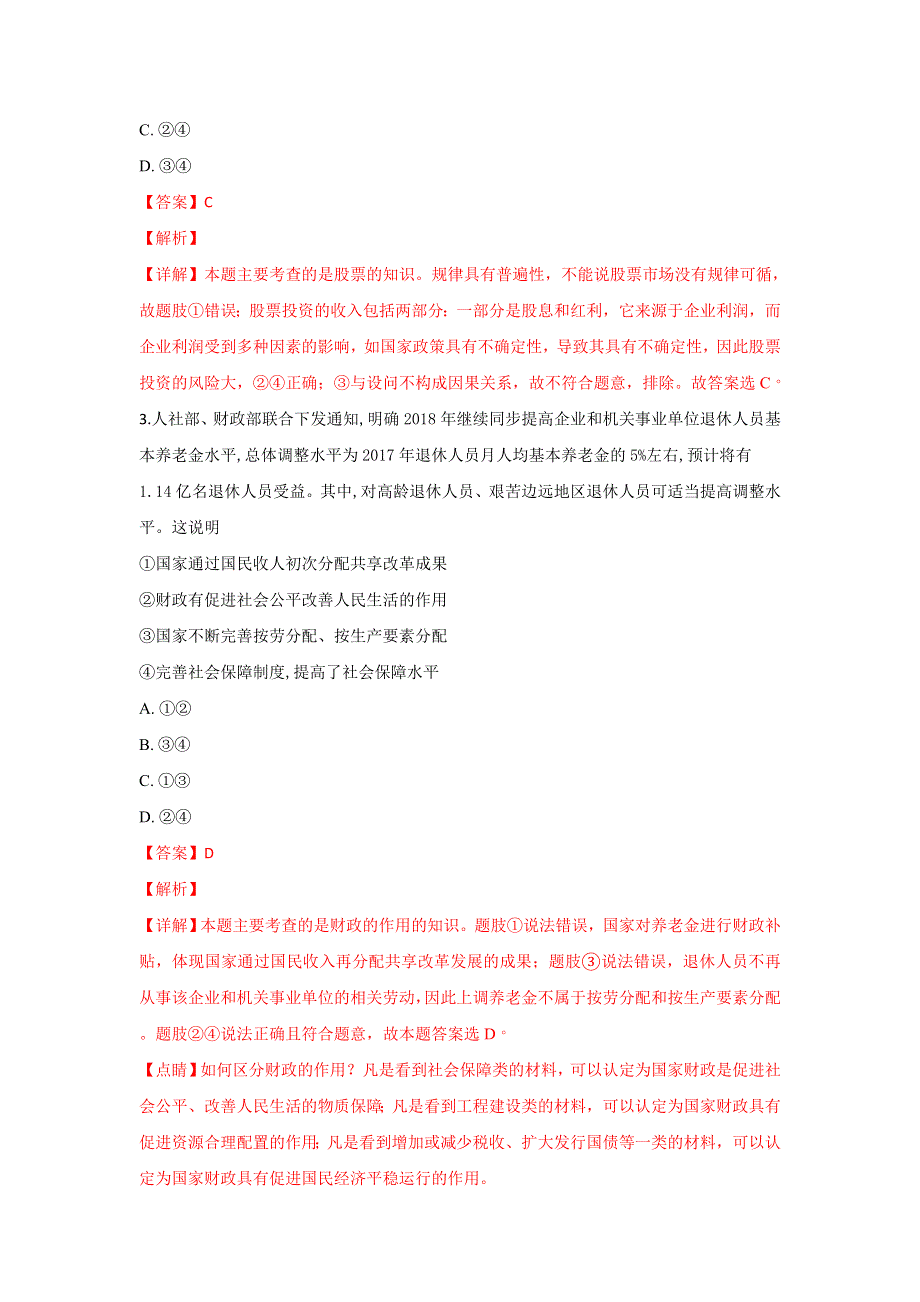 C. ②④

D. ③④

【答案】C

【解析】

【详解】本题主要考查的是股票的知识。规律具有普遍性，不能说股票市场没有规律可循，故题肢①错误；股票投资的收入包括两部分：一部分是股息和红利，它来源于企业利润，而企业利润受到多种因素的影响，如国家政策具有不确定性，导致其具有不确定性，因此股票投资的风险大，②④正确；③与设问不构成因果关系，故不符合题意，排除。故答案选 C。

3.人社部、财政部联合下发通知,明确 2018 年继续同步提高企业和机关事业单位退休人员基本养老金水平,总体调整水平为 2017 年退休人员月人均基本养老金的 5%左右,预计将有 1.14 亿名退休人员受益。其中,对高龄退休人员、艰苦边远地区退休人员可适当提高调整水平。这说明

①国家通过国民收人初次分配共享改革成果

②财政有促进社会公平改善人民生活的作用

③国家不断完善按劳分配、按生产要素分配

④完善社会保障制度,提高了社会保障水平

A. ①②

B. ③④

C. ①③

D. ②④

【答案】D

【解析】

【详解】本题主要考查的是财政的作用的知识。题肢①说法错误，国家对养老金进行财政补贴，体现国家通过国民收入再分配共享改革发展的成果；题肢③说法错误，退休人员不再从事该企业和机关事业单位的相关劳动，因此上调养老金不属于按劳分配和按生产要素分配。题肢②④说法正确且符合题意，故本题答案选 D。

【点睛】如何区分财政的作用？凡是看到社会保障类的材料，可以认定为国家财政是促进社会公平、改善人民生活的物质保障；凡是看到工程建设类的材料，可以认定为国家财政具有促进资源合理配置的作用；凡是看到增加或减少税收、扩大发行国债等一类的材料，可以认定为国家财政具有促进国民经济平稳运行的作用。